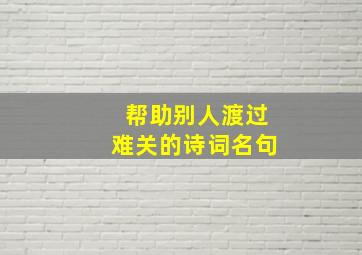 帮助别人渡过
难关的诗词名句